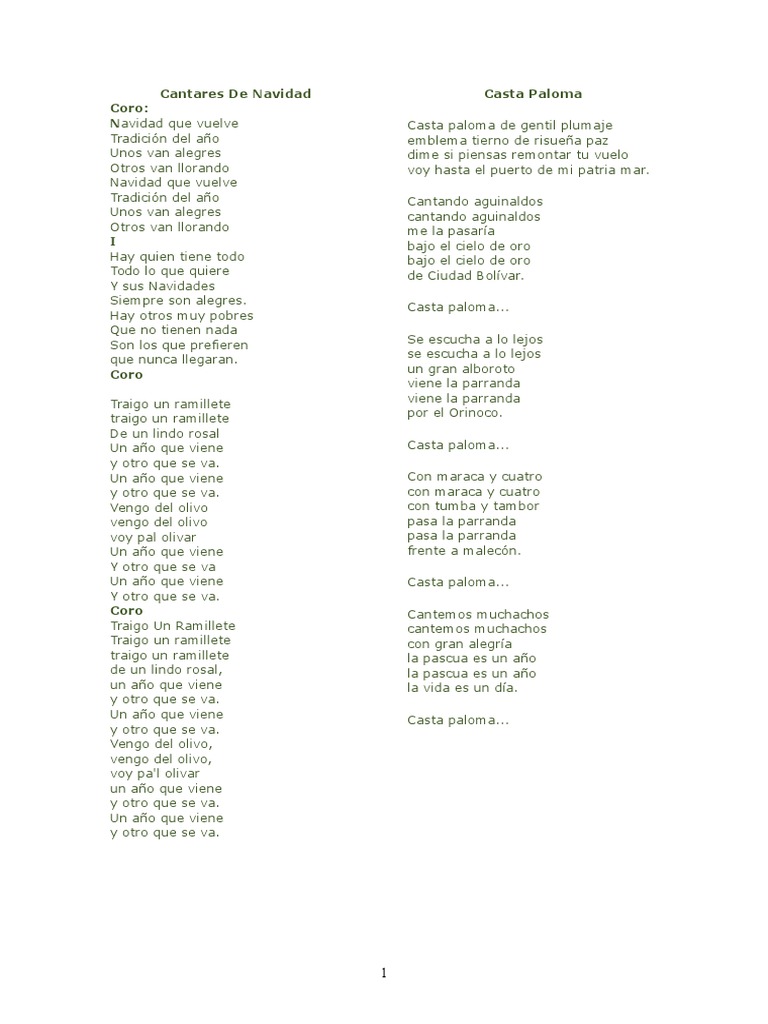 Cantares De Navidad
Coro:
Navidad que vuelve
Tradición del año
Unos van alegres
Otros van llorando
Navidad que vuelve
Tradición del año
Unos van alegres
Otros van llorando
I
Hay quien tiene todo
Todo lo que quiere
Y sus Navidades
Siempre son alegres.
Hay otros muy pobres
Que no tienen nada
Son los que prefieren
que nunca llegaran.
Coro

Traigo un ramillete
traigo un ramillete
De un lindo rosal
Un año que viene
y otro que se va.
Un año que viene
y otro que se va.
Vengo del olivo
vengo del olivo
voy pal olivar
Un año que viene
Y otro que se va
Un año que viene
Y otro que se va.
Coro
Traigo Un Ramillete
Traigo un ramillete
traigo un ramillete
de un lindo rosal,
un año que viene
y otro que se va.
Un año que viene
y otro que se va.
Vengo del olivo,
vengo del olivo,
voy pa'l olivar
un año que viene
y otro que se va.
Un año que viene
y otro que se va.

Casta Paloma

Casta paloma de gentil plumaje
emblema tierno de risueña paz
dime si piensas remontar tu vuelo
voy hasta el puerto de mi patria mar.

Cantando aguinaldos
cantando aguinaldos
me la pasaría
bajo el cielo de oro
bajo el cielo de oro
de Ciudad Bolívar.

Casta paloma...

Se escucha a lo lejos
se escucha a lo lejos
un gran alboroto
viene la parranda
viene la parranda
por el Orinoco.

Casta paloma...

Con maraca y cuatro
con maraca y cuatro
con tumba y tambor
pasa la parranda
pasa la parranda
frente a malecón.

Casta paloma...

Cantemos muchachos
cantemos muchachos
con gran alegría
la pascua es un año
la pascua es un año
la vida es un día.

Casta paloma...

1